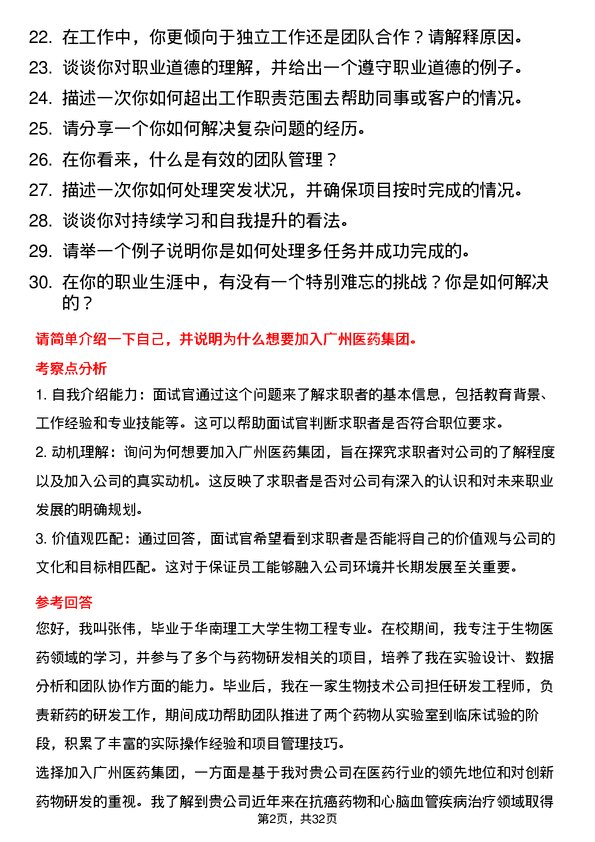 22. 在工作中，你更倾向于独立工作还是团队合作？请解释原因。
23. 谈谈你对职业道德的理解，并给出一个遵守职业道德的例子。
24. 描述一次你如何超出工作职责范围去帮助同事或客户的情况。
25. 请分享一个你如何解决复杂问题的经历。
26. 在你看来，什么是有效的团队管理？
27. 描述一次你如何处理突发状况，并确保项目按时完成的情况。
28. 谈谈你对持续学习和自我提升的看法。
29. 请举一个例子说明你是如何处理多任务并成功完成的。
30. 在你的职业生涯中，有没有一个特别难忘的挑战？你是如何解决的？

请简单介绍一下自己，并说明为什么想要加入广州医药集团。

考察点分析

1. 自我介绍能力：面试官通过这个问题来了解求职者的基本信息，包括教育背景、工作经验和专业技能等。这可以帮助面试官判断求职者是否符合职位要求。

2. 动机理解：询问为何想要加入广州医药集团，旨在探究求职者对公司的了解程度以及加入公司的真实动机。这反映了求职者是否对公司有深入的认识和对未来职业发展的明确规划。

3. 价值观匹配：通过回答，面试官希望看到求职者是否能将自己的价值观与公司的文化和目标相匹配。这对于保证员工能够融入公司环境并长期发展至关重要。

参考回答

您好，我叫张伟，毕业于华南理工大学生物工程专业。在校期间，我专注于生物医药领域的学习，并参与了多个与药物研发相关的项目，培养了我在实验设计、数据分析和团队协作方面的能力。毕业后，我在一家生物技术公司担任研发工程师，负责新药的研发工作，期间成功帮助团队推进了两个药物从实验室到临床试验的阶段，积累了丰富的实际操作经验和项目管理技巧。

选择加入广州医药集团，一方面是基于我对贵公司在医药行业的领先地位和对创新药物研发的重视。我了解到贵公司近年来在抗癌药物和心脑血管疾病治疗领域取得

第2页，共32页